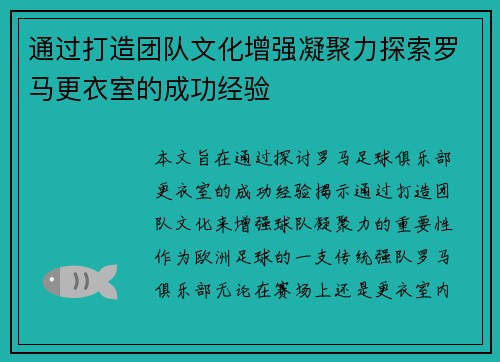 通过打造团队文化增强凝聚力探索罗马更衣室的成功经验

本文旨在通过探讨罗马足球俱乐部更衣室的成功经验揭示通过打造团队文化来增强球队凝聚力的重要性作为欧洲足球的一支传统强队罗马俱乐部无论在赛场上还是更衣室内